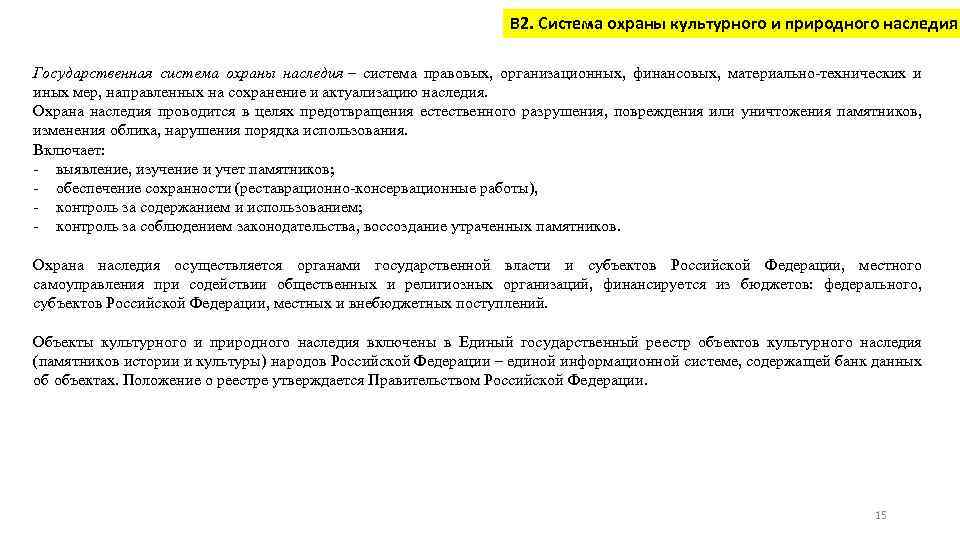 В2. Система охраны культурного и природного наследия

Государственная система охраны наследия – система правовых, организационных, финансовых, материально-технических и иных мер, направленных на сохранение и актуализацию наследия.
Охрана наследия проводится в целях предотвращения естественного разрушения, повреждения или уничтожения памятников, изменения облика, нарушения порядка использования.
Включает:
- выявление, изучение и учет памятников;
- обеспечение сохранности (реставрационно-консервационные работы),
- контроль за содержанием и использованием;
- контроль за соблюдением законодательства, воссоздание утраченных памятников.

Охрана наследия осуществляется органами государственной власти и субъектов Российской Федерации, местного самоуправления при содействии общественных и религиозных организаций, финансируется из бюджетов: федерального, субъектов Российской Федерации, местных и внебюджетных поступлений.

Объекты культурного и природного наследия включены в Единый государственный реестр объектов культурного наследия (памятников истории и культуры) народов Российской Федерации – единой информационной системе, содержащей банк данных об объектах. Положение о реестре утверждается Правительством Российской Федерации.

15